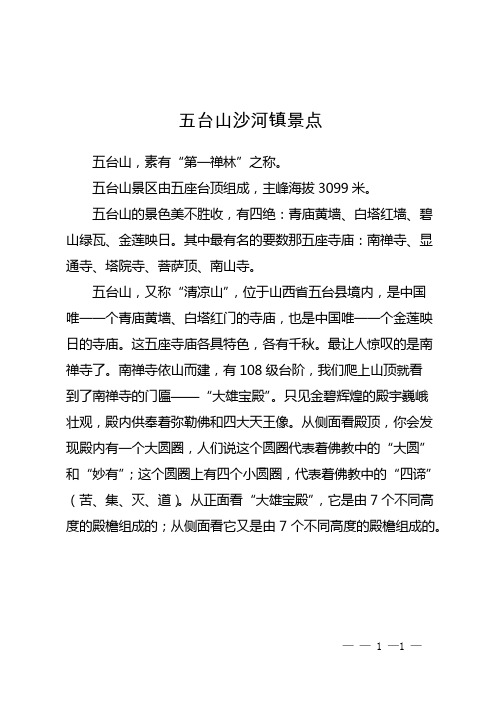 五台山沙河镇景点

五台山，素有“第一禅林”之称。

五台山景区由五座台顶组成，主峰海拔 3099 米。

五台山的景色美不胜收，有四绝：青庙黄墙、白塔红墙、碧山绿瓦、金莲映日。其中最有名的要数那五座寺庙：南禅寺、显通寺、塔院寺、菩萨顶、南山寺。

五台山，又称“清凉山”，位于山西省五台县境内，是中国唯一一个青庙黄墙、白塔红门的寺庙，也是中国唯一一个金莲映日的寺庙。这五座寺庙各具特色，各有千秋。最让人惊叹的是南禅寺了。南禅寺依山而建，有 108 级台阶，我们爬上山顶就看到了南禅寺的门匾——“大雄宝殿”。只见金碧辉煌的殿宇巍峨壮观，殿内供奉着弥勒佛和四大天王像。从侧面看殿顶，你会发现殿内有一个大圆圈，人们说这个圆圈代表着佛教中的“大圆”和“妙有”；这个圆圈上有四个小圆圈，代表着佛教中的“四谛”（苦、集、灭、道）。从正面看“大雄宝殿”，它是由 7 个不同高度的殿檐组成的；从侧面看它又是由 7 个不同高度的殿檐组成的。

— — 1 —1 —